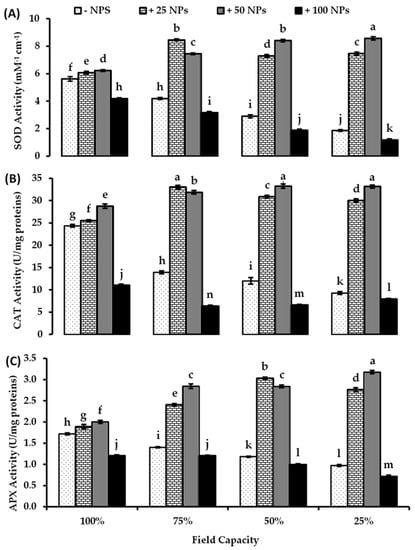 - NPS
+ 25 NPs
+ 50 NPs
+ 100 NPs

(A)
SOD Activity (mM$^{-1}$ cm$^{-1}$)
10
8
6
4
2
0
f e d h
h b c i
i d b j
j c a k

(B)
CAT Activity (U/mg proteins)
35
30
25
20
15
10
5
0
g f e j
h a b n
i c a m
k d a l

(C)
APX Activity (U/mg proteins)
3.5
3.0
2.5
2.0
1.5
1.0
0.5
0.0
h g f j
i e c j
k b c l
l d a m

100%
75%
50%
25%

Field Capacity